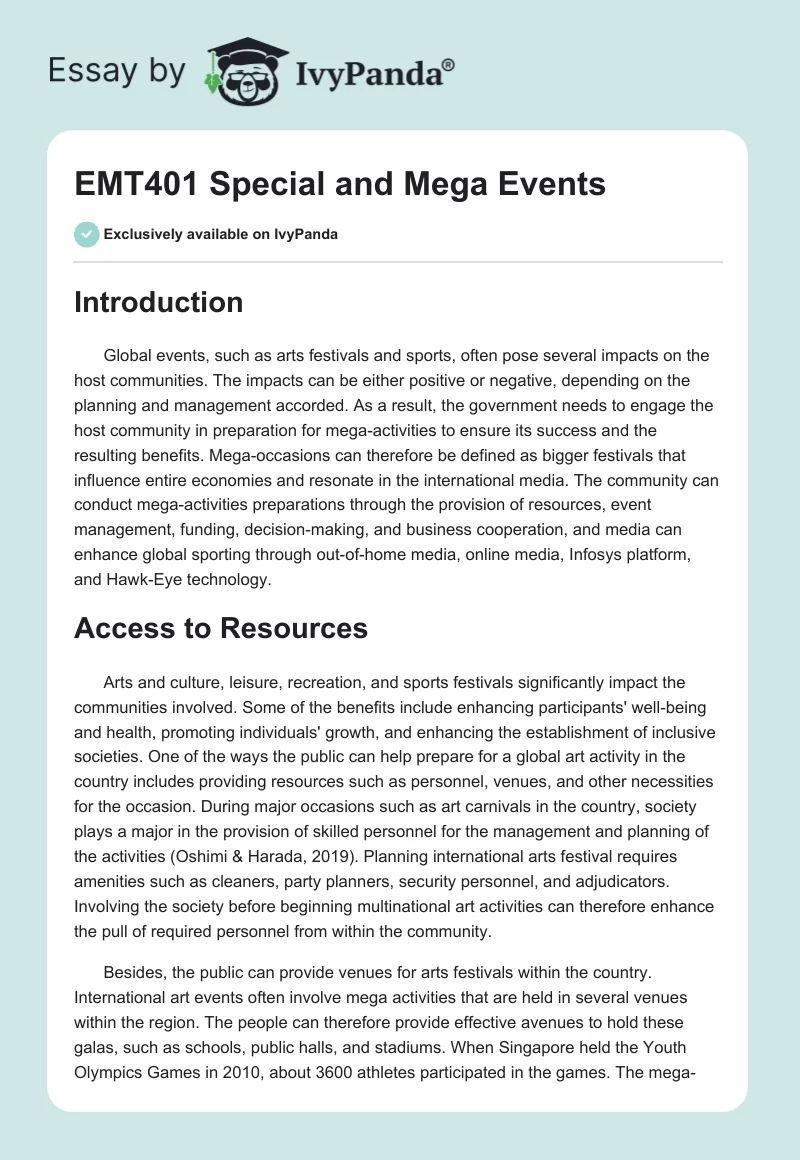 Essay by IvyPanda®

EMT401 Special and Mega Events

Exclusively available on IvyPanda

Introduction

Global events, such as arts festivals and sports, often pose several impacts on the host communities. The impacts can be either positive or negative, depending on the planning and management accorded. As a result, the government needs to engage the host community in preparation for mega-activities to ensure its success and the resulting benefits. Mega-occasions can therefore be defined as bigger festivals that influence entire economies and resonate in the international media. The community can conduct mega-activities preparations through the provision of resources, event management, funding, decision-making, and business cooperation, and media can enhance global sporting through out-of-home media, online media, Infosys platform, and Hawk-Eye technology.

Access to Resources

Arts and culture, leisure, recreation, and sports festivals significantly impact the communities involved. Some of the benefits include enhancing participants' well-being and health, promoting individuals' growth, and enhancing the establishment of inclusive societies. One of the ways the public can help prepare for a global art activity in the country includes providing resources such as personnel, venues, and other necessities for the occasion. During major occasions such as art carnivals in the country, society plays a major in the provision of skilled personnel for the management and planning of the activities (Oshimi & Harada, 2019). Planning international arts festival requires amenities such as cleaners, party planners, security personnel, and adjudicators. Involving the society before beginning multinational art activities can therefore enhance the pull of required personnel from within the community.

Besides, the public can provide venues for arts festivals within the country. International art events often involve mega activities that are held in several venues within the region. The people can therefore provide effective avenues to hold these galas, such as schools, public halls, and stadiums. When Singapore held the Youth Olympics Games in 2010, about 3600 athletes participated in the games. The mega-